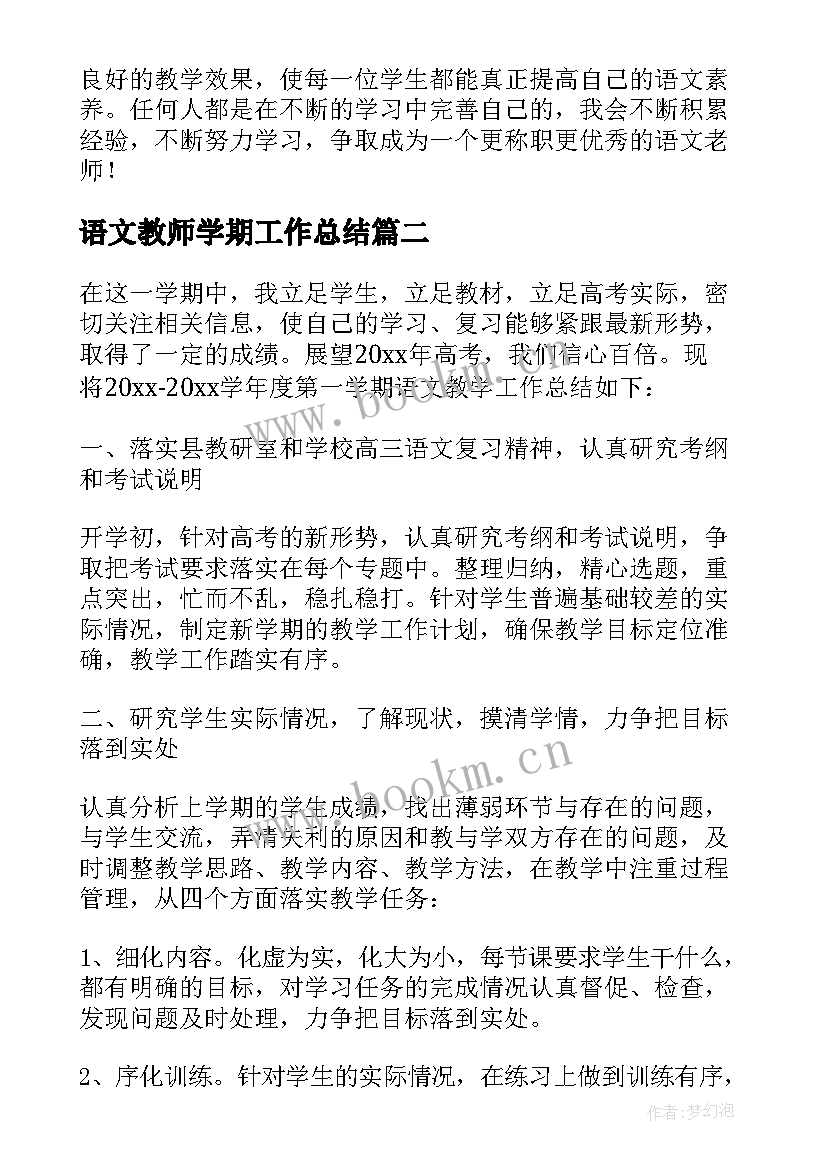 良好的教学效果，使每一位学生都能真正提高自己的语文素养。任何人都是在不断的学习中完善自己的，我会不断积累经验，不断努力学习，争取成为一个更称职更优秀的语文老师！

语文教师学期工作总结篇二

在这一学期中，我立足学生，立足教材，立足高考实际，密切关注相关信息，使自己的学习、复习能够紧跟最新形势，取得了一定的成绩。展望20xx年高考，我们信心百倍。现将20xx-20xx学年度第一学期语文教学工作总结如下：

一、落实县教研室和学校高三语文复习精神，认真研究考纲和考试说明

开学初，针对高考的新形势，认真研究考纲和考试说明，争取把考试要求落实在每个专题中。整理归纳，精心选题，重点突出，忙而不乱，稳扎稳打。针对学生普遍基础较差的实际情况，制定新学期的教学工作计划，确保教学目标定位准确，教学工作踏实有序。

二、研究学生实际情况，了解现状，摸清学情，力争把目标落到实处

认真分析上学期的学生成绩，找出薄弱环节与存在的问题，与学生交流，弄清失利的原因和教与学双方存在的问题，及时调整教学思路、教学内容、教学方法，在教学中注重过程管理，从四个方面落实教学任务：

1、细化内容。化虚为实，化大为小，每节课要求学生干什么，都有明确的目标，对学习任务的完成情况认真督促、检查，发现问题及时处理，力争把目标落到实处。

2、序化训练。针对学生的实际情况，在练习上做到训练有序，

www.bookm.cn

www.bookm.cn

作者：梦幻泡